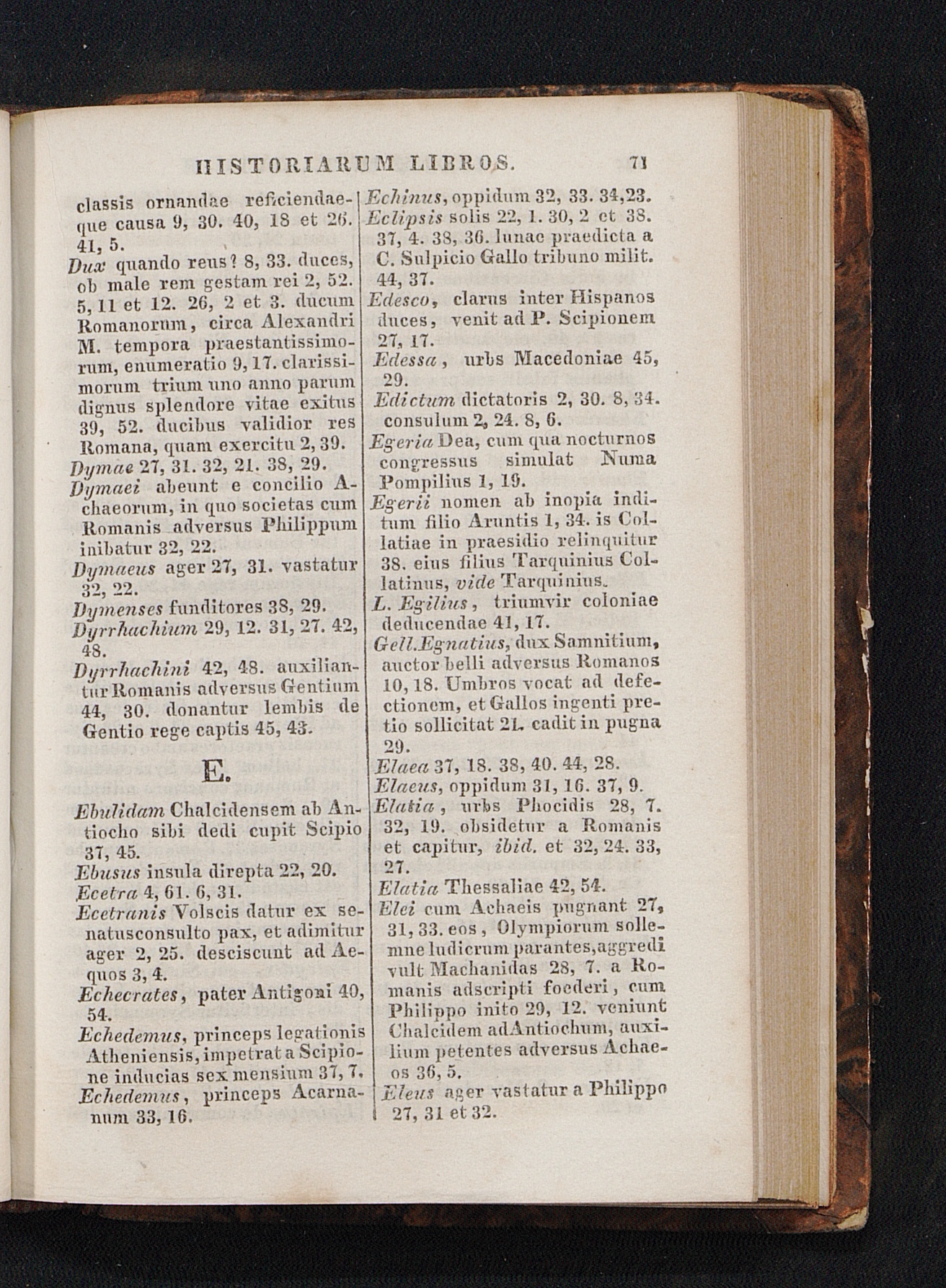 HISTORIARUM LIBROS. 71

classis ornandae reficiendaeque causa 9, 30. 40, 18 et 26. 41, 5.
Dux quando reus? 8, 33. duces, ob male rem gestam rei 2, 52. 5, 11 et 12. 26, 2 et 3. ducum Romanorum, circa Alexandri M. tempora praestantissimorum, enumeratio 9, 17. clarissimorum trium uno anno parum dignus splendore vitae exitus 39, 52. ducibus validior res Romana, quam exercitu 2, 39.
Dymae 27, 31. 32, 21. 38, 29.
Dymaei abeunt e concilio Achaeorum, in quo societas cum Romanis adversus Philippum inibatur 32, 22.
Dymaeus ager 27, 31. vastatur 32, 22.
Dymenses funditores 38, 29.
Dyrrhachium 29, 12. 31, 27. 42, 48.
Dyrrhachini 42, 48. auxiliantur Romanis adversus Gentium 44, 30. donantur lembis de Gentio rege captis 45, 43.

E.

Ebulidam Chalcidensem ab Antiocho sibi dedi cupit Scipio 37, 45.
Ebusus insula direpta 22, 20.
Ecetra 4, 61. 6, 31.
Ecetranis Volscis datur ex senatusconsulto pax, et adimitur ager 2, 25. desciscunt ad Aequos 3, 4.
Echecrates, pater Antigoni 40, 54.
Echedemus, princeps legationis Atheniensis, impetrat a Scipione inducias sex mensium 37, 7.
Echedemus, princeps Acarnanum 33, 16.

Echinus, oppidum 32, 33. 34, 23.
Eclipsis solis 22, 1. 30, 2 et 38. 37, 4. 38, 36. lunae praedicta a C. Sulpicio Gallo tribuno milit. 44, 37.
Edesco, clarus inter Hispanos duces, venit ad P. Scipionem 27, 17.
Edessa, urbs Macedoniae 45, 29.
Edictum dictatoris 2, 30. 8, 34. consulum 2, 24. 8, 6.
Egeria Dea, cum qua nocturnos congressus simulat Numa Pompilius 1, 19.
Egerii nomen ab inopia inditum filio Aruntis 1, 34. is Collatiae in praesidio relinquitur 38. eius filius Tarquinius Collatinus, vide Tarquinius.
L. Egilius, triumvir coloniae deducendae 41, 17.
Gell. Egnatius, dux Samnitium, auctor belli adversus Romanos 10, 18. Umbros vocat ad defectionem, et Gallos ingenti pretio sollicitat 21. cadit in pugna 29.
Elaea 37, 18. 38, 40. 44, 28.
Elaeus, oppidum 31, 16. 37, 9.
Elatia, urbs Phocidis 28, 7. 32, 19. obsidetur a Romanis et capitur, ibid. et 32, 24. 33, 27.
Elatia Thessaliae 42, 54.
Elei cum Achaeis pugnant 27, 31, 33. eos, Olympiorum sollemne ludicrum parantes, aggredi vult Machanidas 28, 7. a Romanis adscripti foederi, cum Philippo inito 29, 12. veniunt Chalcidem ad Antiochum, auxilium petentes adversus Achaeos 36, 5.
Eleus ager vastatur a Philippo 27, 31 et 32.